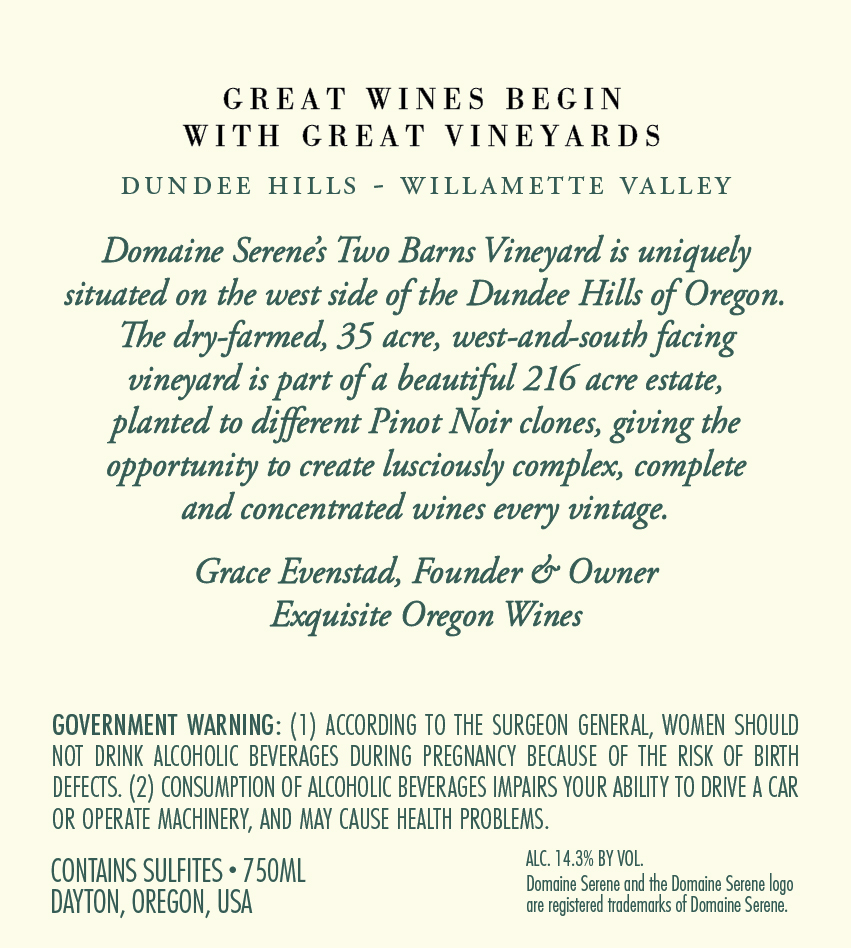 GREAT WINES BEGIN
WITH GREAT VINEYARDS

DUNDEE HILLS - WILLAMETTE VALLEY

Domaine Serene's Two Barns Vineyard is uniquely situated on the west side of the Dundee Hills of Oregon. The dry-farmed, 35 acre, west-and-south facing vineyard is part of a beautiful 216 acre estate, planted to different Pinot Noir clones, giving the opportunity to create lusciously complex, complete and concentrated wines every vintage.

Grace Evenstad, Founder & Owner
Exquisite Oregon Wines

GOVERNMENT WARNING: (1) ACCORDING TO THE SURGEON GENERAL, WOMEN SHOULD NOT DRINK ALCOHOLIC BEVERAGES DURING PREGNANCY BECAUSE OF THE RISK OF BIRTH DEFECTS. (2) CONSUMPTION OF ALCOHOLIC BEVERAGES IMPAIRS YOUR ABILITY TO DRIVE A CAR OR OPERATE MACHINERY, AND MAY CAUSE HEALTH PROBLEMS.

CONTAINS SULFITES • 750ML
DAYTON, OREGON, USA

ALC. 14.3% BY VOL.
Domaine Serene and the Domaine Serene logo are registered trademarks of Domaine Serene.